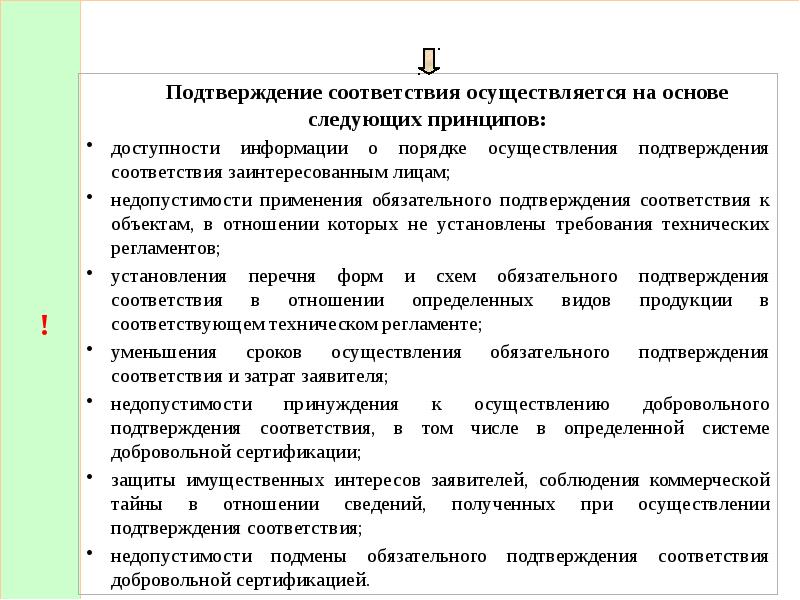 !

Подтверждение соответствия осуществляется на основе следующих принципов:

• доступности информации о порядке осуществления подтверждения соответствия заинтересованным лицам;

• недопустимости применения обязательного подтверждения соответствия к объектам, в отношении которых не установлены требования технических регламентов;

• установления перечня форм и схем обязательного подтверждения соответствия в отношении определенных видов продукции в соответствующем техническом регламенте;

• уменьшения сроков осуществления обязательного подтверждения соответствия и затрат заявителя;

• недопустимости принуждения к осуществлению добровольного подтверждения соответствия, в том числе в определенной системе добровольной сертификации;

• защиты имущественных интересов заявителей, соблюдения коммерческой тайны в отношении сведений, полученных при осуществлении подтверждения соответствия;

• недопустимости подмены обязательного подтверждения соответствия добровольной сертификацией.